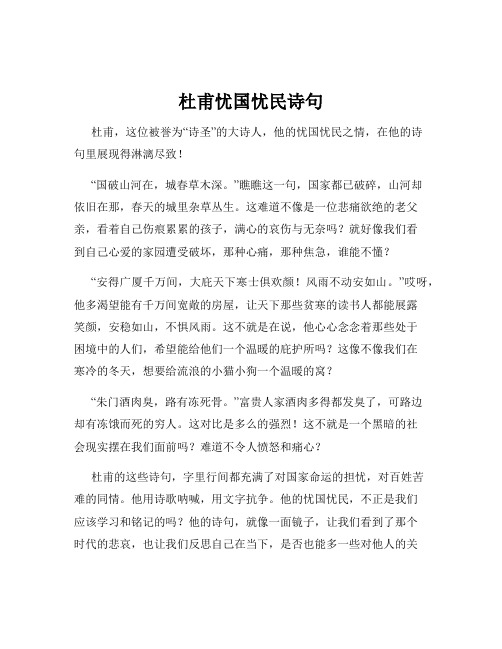 杜甫忧国忧民诗句

杜甫，这位被誉为“诗圣”的大诗人，他的忧国忧民之情，在他的诗句里展现得淋漓尽致！

“国破山河在，城春草木深。”瞧瞧这一句，国家都已破碎，山河却依旧在那，春天的城里杂草丛生。这难道不像是一位悲痛欲绝的老父亲，看着自己伤痕累累的孩子，满心的哀伤与无奈吗？就好像我们看到自己心爱的家园遭受破坏，那种心痛，那种焦急，谁能不懂？

“安得广厦千万间，大庇天下寒士俱欢颜！风雨不动安如山。”哎呀，他多渴望能有千万间宽敞的房屋，让天下那些贫寒的读书人都能展露笑颜，安稳如山，不惧风雨。这不就是在说，他心心念念着那些处于困境中的人们，希望能给他们一个温暖的庇护所吗？这像不像我们在寒冷的冬天，想要给流浪的小猫小狗一个温暖的窝？

“朱门酒肉臭，路有冻死骨。”富贵人家酒肉多得都发臭了，可路边却有冻饿而死的穷人。这对比是多么的强烈！这不就是一个黑暗的社会现实摆在我们面前吗？难道不令人愤怒和痛心？

杜甫的这些诗句，字里行间都充满了对国家命运的担忧，对百姓苦难的同情。他用诗歌呐喊，用文字抗争。他的忧国忧民，不正是我们应该学习和铭记的吗？他的诗句，就像一面镜子，让我们看到了那个时代的悲哀，也让我们反思自己在当下，是否也能多一些对他人的关